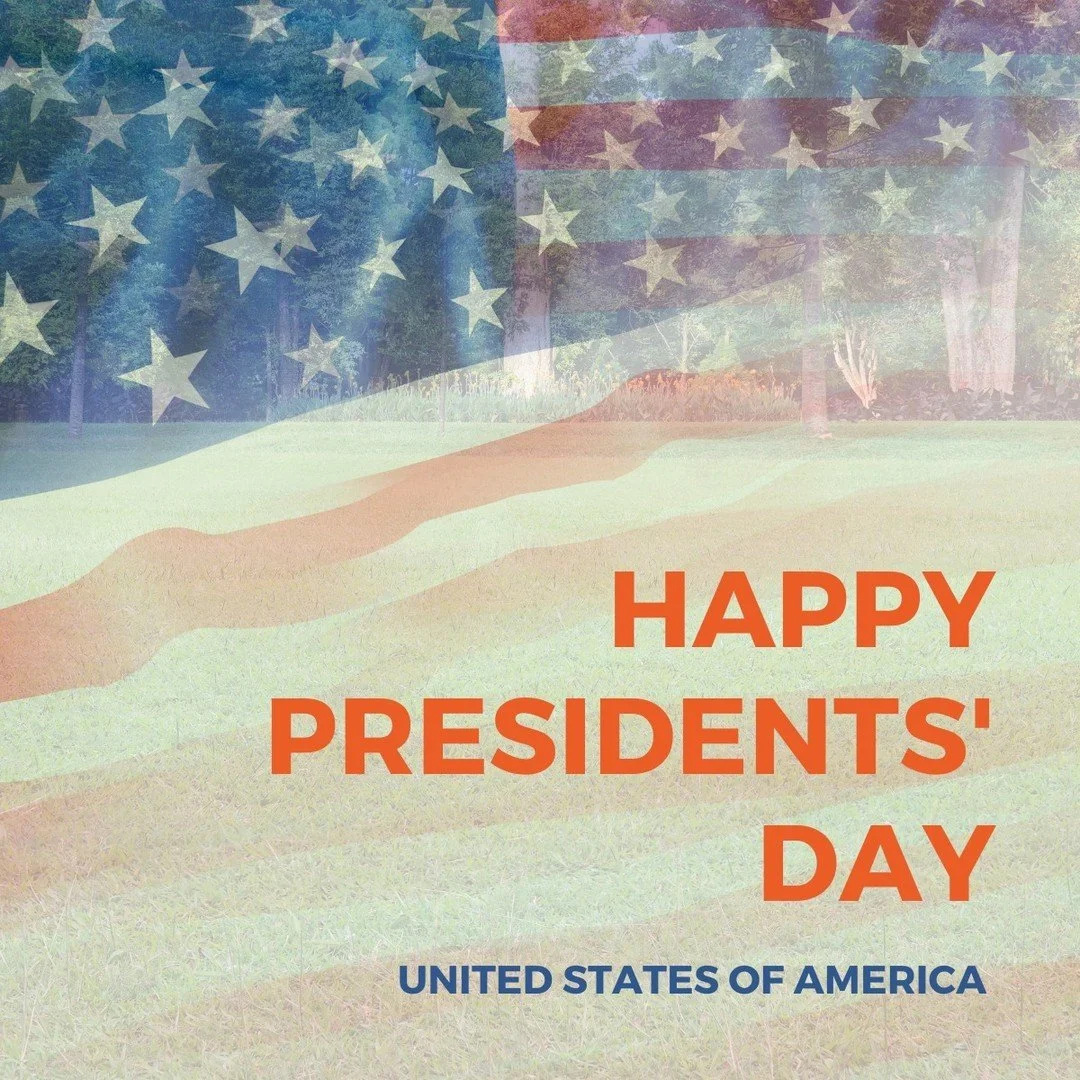 HAPPY PRESIDENTS' DAY

UNITED STATES OF AMERICA